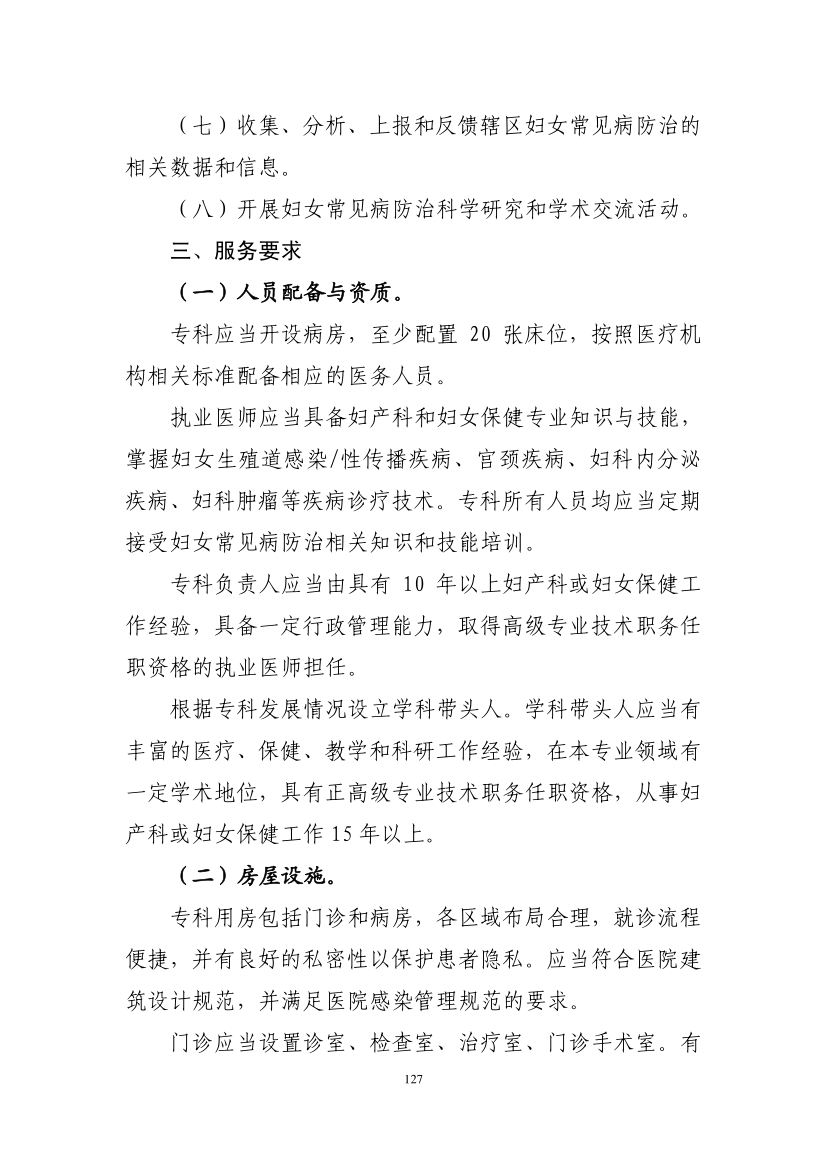 （七）收集、分析、上报和反馈辖区妇女常见病防治的相关数据和信息。

（八）开展妇女常见病防治科学研究和学术交流活动。

三、服务要求

（一）人员配备与资质。

专科应当开设病房，至少配置 20 张床位，按照医疗机构相关标准配备相应的医务人员。

执业医师应当具备妇产科和妇女保健专业知识与技能，掌握妇女生殖道感染/性传播疾病、宫颈疾病、妇科内分泌疾病、妇科肿瘤等疾病诊疗技术。专科所有人员均应当定期接受妇女常见病防治相关知识和技能培训。

专科负责人应当由具有 10 年以上妇产科或妇女保健工作经验，具备一定行政管理能力，取得高级专业技术职务任职资格的执业医师担任。

根据专科发展情况设立学科带头人。学科带头人应当有丰富的医疗、保健、教学和科研工作经验，在本专业领域有一定学术地位，具有正高级专业技术职务任职资格，从事妇产科或妇女保健工作 15 年以上。

（二）房屋设施。

专科用房包括门诊和病房，各区域布局合理，就诊流程便捷，并有良好的私密性以保护患者隐私。应当符合医院建筑设计规范，并满足医院感染管理规范的要求。

门诊应当设置诊室、检查室、治疗室、门诊手术室。有

127